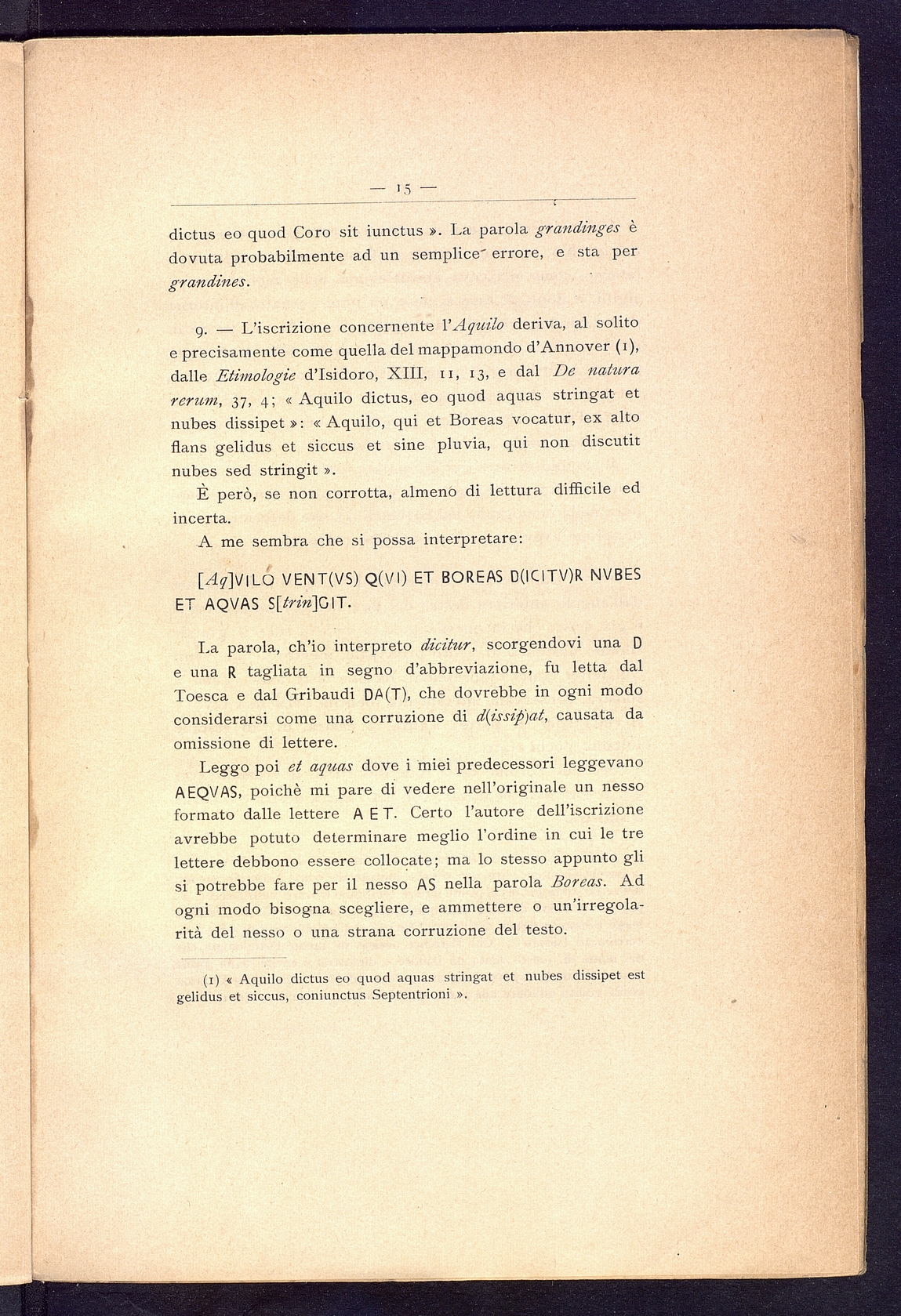 — 15 —

dictus eo quod Coro sit iunctus ». La parola grandinges è dovuta probabilmente ad un semplice errore, e sta per grandines.

9. — L'iscrizione concernente l'Aquilo deriva, al solito e precisamente come quella del mappamondo d'Annover (1), dalle Etimologie d'Isidoro, XIII, 11, 13, e dal De natura rerum, 37, 4; « Aquilo dictus, eo quod aquas stringat et nubes dissipet »: « Aquilo, qui et Boreas vocatur, ex alto flans gelidus et siccus et sine pluvia, qui non discutit nubes sed stringit ».

È però, se non corrotta, almeno di lettura difficile ed incerta.

A me sembra che si possa interpretare:

[Aq]VILO VENT(VS) Q(VI) ET BOREAS D(ICITV)R NVBES ET AQVAS S[trin]GIT.

La parola, ch'io interpreto dicitur, scorgendovi una D e una R tagliata in segno d'abbreviazione, fu letta dal Toesca e dal Gribaudi DA(T), che dovrebbe in ogni modo considerarsi come una corruzione di d(issip)at, causata da omissione di lettere.

Leggo poi et aquas dove i miei predecessori leggevano AEQVAS, poichè mi pare di vedere nell'originale un nesso formato dalle lettere A E T. Certo l'autore dell'iscrizione avrebbe potuto determinare meglio l'ordine in cui le tre lettere debbono essere collocate; ma lo stesso appunto gli si potrebbe fare per il nesso AS nella parola Boreas. Ad ogni modo bisogna scegliere, e ammettere o un'irregolarità del nesso o una strana corruzione del testo.

(1) « Aquilo dictus eo quod aquas stringat et nubes dissipet est gelidus et siccus, coniunctus Septentrioni ».